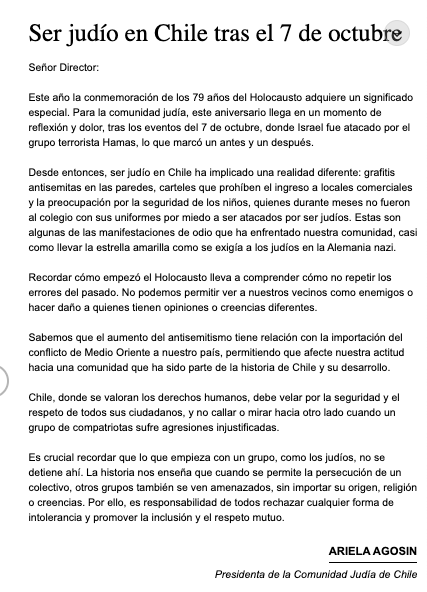 Ser judío en Chile tras el 7 de octubre

Señor Director:

Este año la conmemoración de los 79 años del Holocausto adquiere un significado especial. Para la comunidad judía, este aniversario llega en un momento de reflexión y dolor, tras los eventos del 7 de octubre, donde Israel fue atacado por el grupo terrorista Hamas, lo que marcó un antes y un después.

Desde entonces, ser judío en Chile ha implicado una realidad diferente: grafitis antisemitas en las paredes, carteles que prohíben el ingreso a locales comerciales y la preocupación por la seguridad de los niños, quienes durante meses no fueron al colegio con sus uniformes por miedo a ser atacados por ser judíos. Estas son algunas de las manifestaciones de odio que ha enfrentado nuestra comunidad, casi como llevar la estrella amarilla como se exigía a los judíos en la Alemania nazi.

Recordar cómo empezó el Holocausto lleva a comprender cómo no repetir los errores del pasado. No podemos permitir ver a nuestros vecinos como enemigos o hacer daño a quienes tienen opiniones o creencias diferentes.

Sabemos que el aumento del antisemitismo tiene relación con la importación del conflicto de Medio Oriente a nuestro país, permitiendo que afecte nuestra actitud hacia una comunidad que ha sido parte de la historia de Chile y su desarrollo.

Chile, donde se valoran los derechos humanos, debe velar por la seguridad y el respeto de todos sus ciudadanos, y no callar o mirar hacia otro lado cuando un grupo de compatriotas sufre agresiones injustificadas.

Es crucial recordar que lo que empieza con un grupo, como los judíos, no se detiene ahí. La historia nos enseña que cuando se permite la persecución de un colectivo, otros grupos también se ven amenazados, sin importar su origen, religión o creencias. Por ello, es responsabilidad de todos rechazar cualquier forma de intolerancia y promover la inclusión y el respeto mutuo.

ARIELA AGOSIN

Presidenta de la Comunidad Judía de Chile